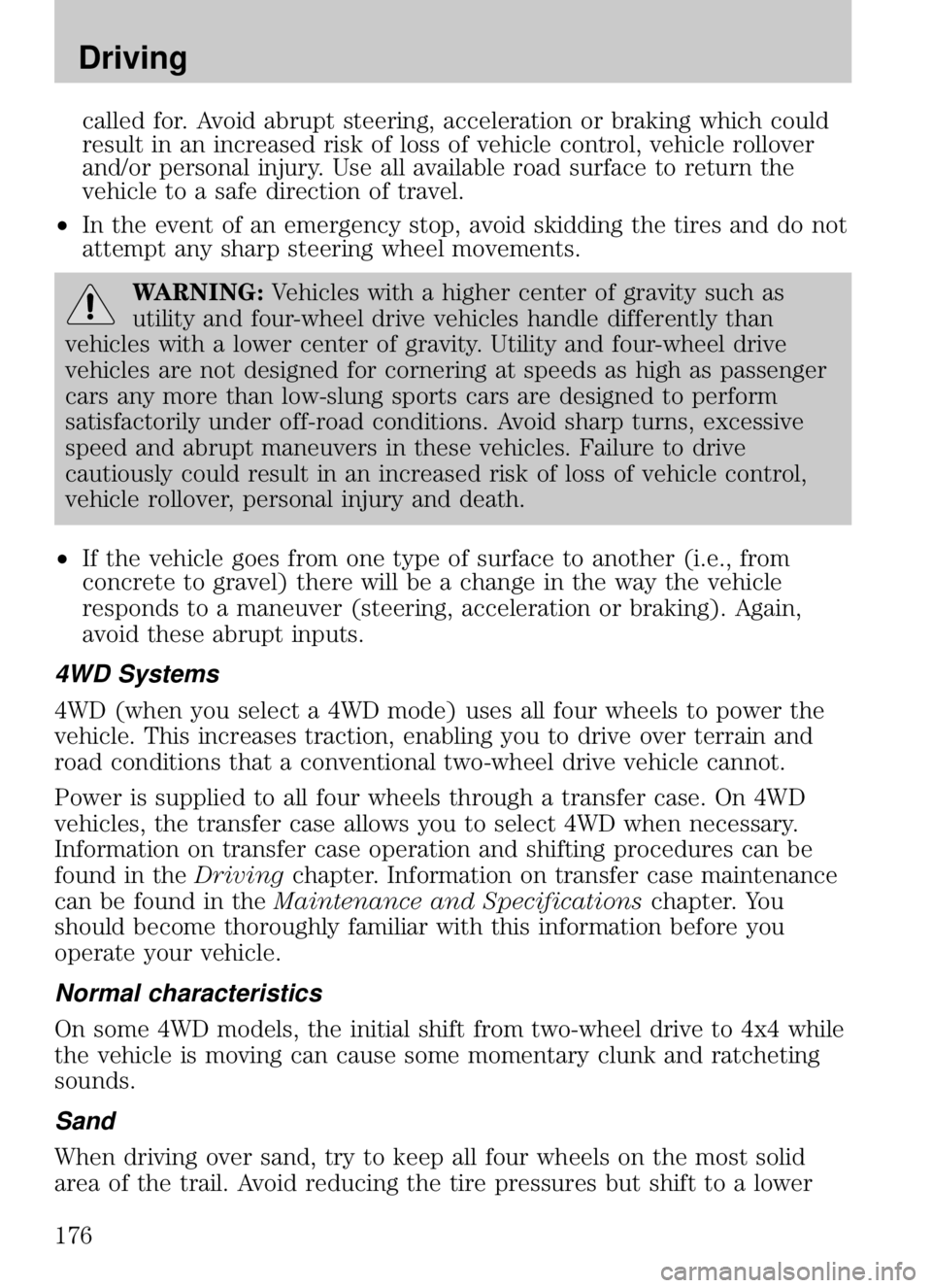 Driving

called for. Avoid abrupt steering, acceleration or braking which could result in an increased risk of loss of vehicle control, vehicle rollover and/or personal injury. Use all available road surface to return the vehicle to a safe direction of travel.

• In the event of an emergency stop, avoid skidding the tires and do not attempt any sharp steering wheel movements.

WARNING: Vehicles with a higher center of gravity such as utility and four-wheel drive vehicles handle differently than vehicles with a lower center of gravity. Utility and four-wheel drive vehicles are not designed for cornering at speeds as high as passenger cars any more than low-slung sports cars are designed to perform satisfactorily under off-road conditions. Avoid sharp turns, excessive speed and abrupt maneuvers in these vehicles. Failure to drive cautiously could result in an increased risk of loss of vehicle control, vehicle rollover, personal injury and death.

• If the vehicle goes from one type of surface to another (i.e., from concrete to gravel) there will be a change in the way the vehicle responds to a maneuver (steering, acceleration or braking). Again, avoid these abrupt inputs.

4WD Systems

4WD (when you select a 4WD mode) uses all four wheels to power the vehicle. This increases traction, enabling you to drive over terrain and road conditions that a conventional two-wheel drive vehicle cannot.

Power is supplied to all four wheels through a transfer case. On 4WD vehicles, the transfer case allows you to select 4WD when necessary. Information on transfer case operation and shifting procedures can be found in the Driving chapter. Information on transfer case maintenance can be found in the Maintenance and Specifications chapter. You should become thoroughly familiar with this information before you operate your vehicle.

Normal characteristics

On some 4WD models, the initial shift from two-wheel drive to 4x4 while the vehicle is moving can cause some momentary clunk and ratcheting sounds.

Sand

When driving over sand, try to keep all four wheels on the most solid area of the trail. Avoid reducing the tire pressures but shift to a lower

176

carmanualsonline.info